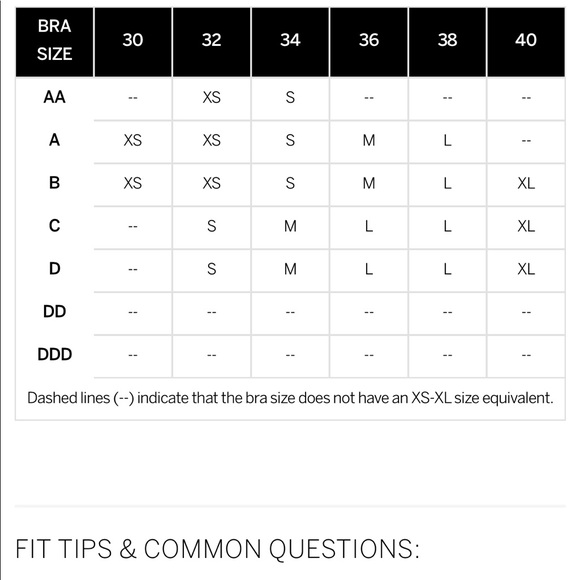 | BRA SIZE | 30 | 32 | 34 | 36 | 38 | 40 |
|---|---|---|---|---|---|---|
| AA | -- | XS | S | -- | -- | -- |
| A | XS | XS | S | M | L | -- |
| B | XS | XS | S | M | L | XL |
| C | -- | S | M | L | L | XL |
| D | -- | S | M | L | L | XL |
| DD | -- | -- | -- | -- | -- | -- |
| DDD | -- | -- | -- | -- | -- | -- |

Dashed lines (--) indicate that the bra size does not have an XS-XL size equivalent.

FIT TIPS & COMMON QUESTIONS: